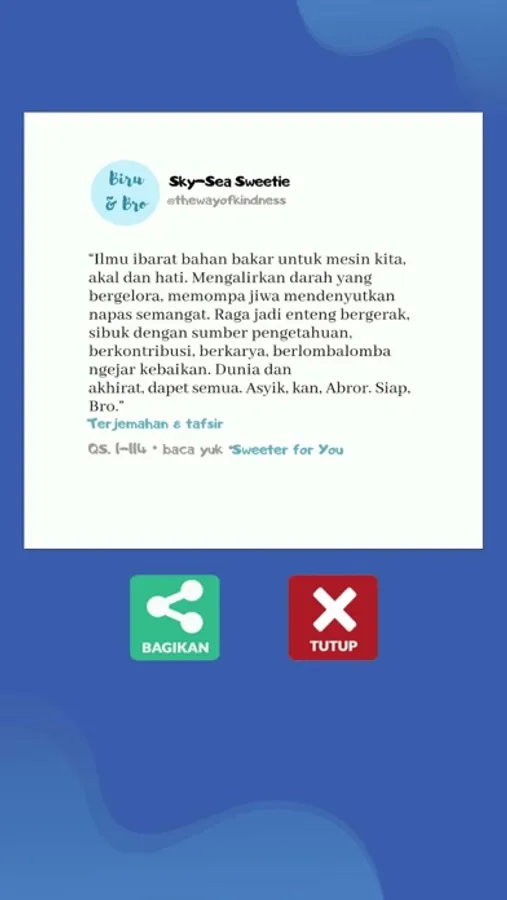 Biru & Bro

Sky-Sea Sweetie
@thewayofkindness

"Ilmu ibarat bahan bakar untuk mesin kita, akal dan hati. Mengalirkan darah yang bergelora, memompa jiwa mendenyutkan napas semangat. Raga jadi enteng bergerak, sibuk dengan sumber pengetahuan, berkontribusi, berkarya, berlombalomba ngejar kebaikan. Dunia dan akhirat, dapet semua. Asyik, kan, Abror. Siap, Bro."

Terjemahan & tafsir

QS. 1-114 • baca yuk "Sweeter for You

BAGIKAN

TUTUP